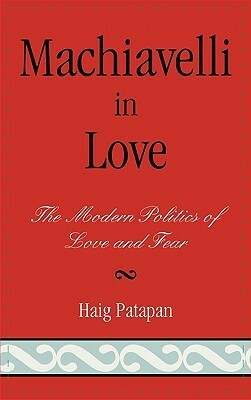 Machiavelli
in
Love

The Modern Politics of
Love and Fear

Haig Patapan